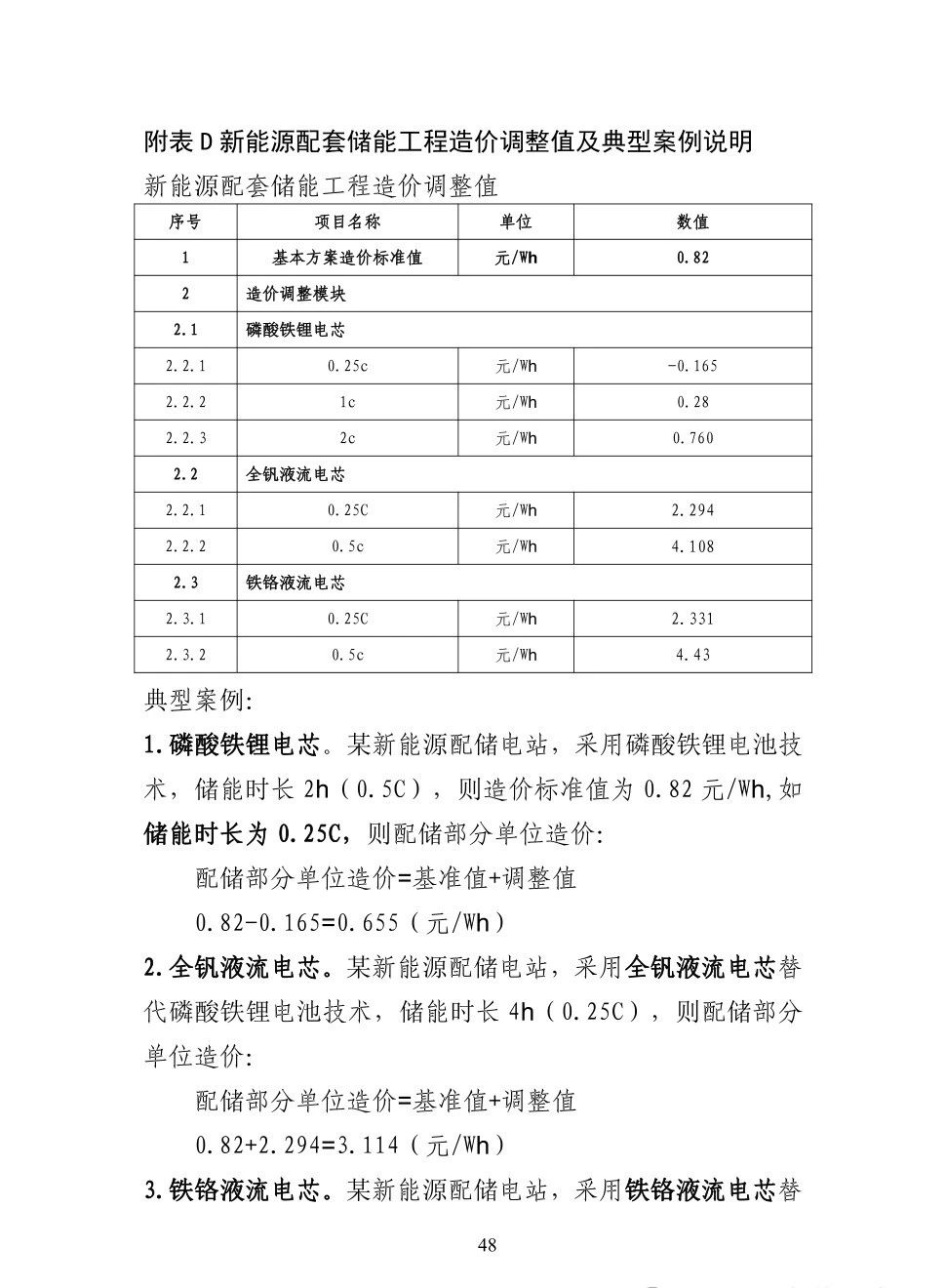 附表 D 新能源配套储能工程造价调整值及典型案例说明

新能源配套储能工程造价调整值

| 序号 | 项目名称 | 单位 | 数值 |
|---|---|---|---|
| 1 | 基本方案造价标准值 | 元/Wh | 0.82 |
| 2 | 造价调整模块 | | |
| 2.1 | 磷酸铁锂电芯 | | |
| 2.2.1 | 0.25c | 元/Wh | -0.165 |
| 2.2.2 | 1c | 元/Wh | 0.28 |
| 2.2.3 | 2c | 元/Wh | 0.760 |
| 2.2 | 全钒液流电芯 | | |
| 2.2.1 | 0.25C | 元/Wh | 2.294 |
| 2.2.2 | 0.5c | 元/Wh | 4.108 |
| 2.3 | 铁铬液流电芯 | | |
| 2.3.1 | 0.25C | 元/Wh | 2.331 |
| 2.3.2 | 0.5c | 元/Wh | 4.43 |

典型案例:

1.磷酸铁锂电芯。某新能源配储电站，采用磷酸铁锂电池技术，储能时长 2h（0.5C），则造价标准值为 0.82 元/Wh,如储能时长为 0.25C，则配储部分单位造价:

配储部分单位造价=基准值+调整值

0.82-0.165=0.655（元/Wh）

2.全钒液流电芯。某新能源配储电站，采用全钒液流电芯替代磷酸铁锂电池技术，储能时长 4h（0.25C），则配储部分单位造价:

配储部分单位造价=基准值+调整值

0.82+2.294=3.114（元/Wh）

3.铁铬液流电芯。某新能源配储电站，采用铁铬液流电芯替

48